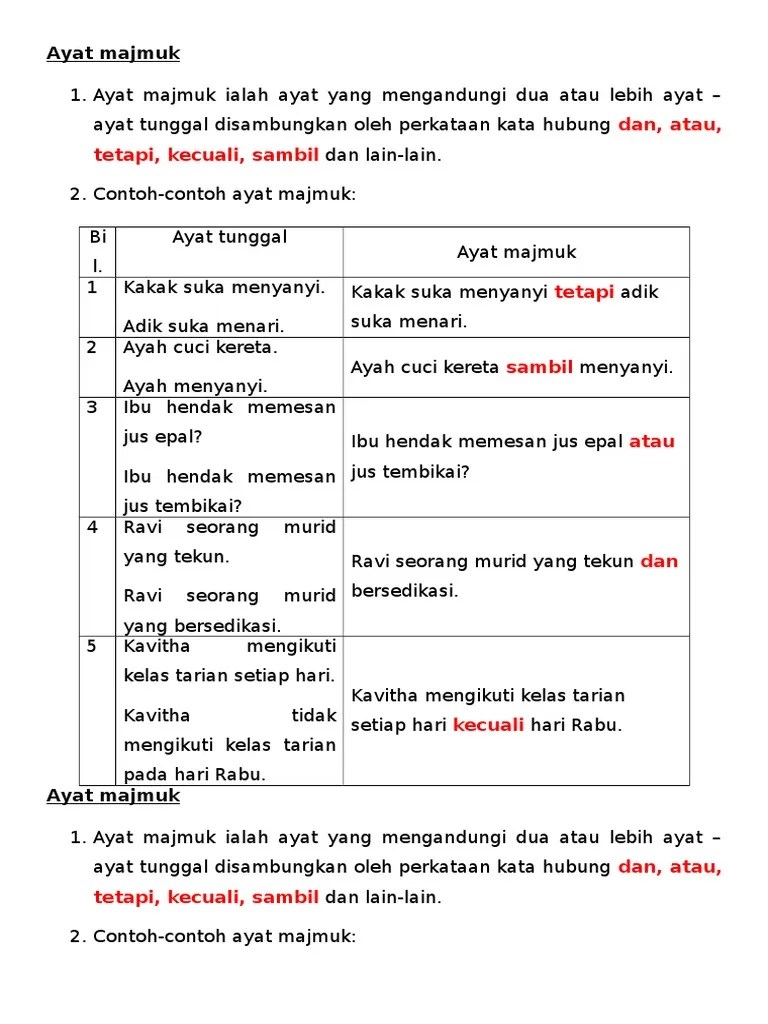 Ayat majmuk

1. Ayat majmuk ialah ayat yang mengandungi dua atau lebih ayat – ayat tunggal disambungkan oleh perkataan kata hubung dan, atau, tetapi, kecuali, sambil dan lain-lain.

2. Contoh-contoh ayat majmuk:

| Bil. | Ayat tunggal | Ayat majmuk |
|---|---|---|
| 1 | Kakak suka menyanyi. Adik suka menari. | Kakak suka menyanyi tetapi adik suka menari. |
| 2 | Ayah cuci kereta. Ayah menyanyi. | Ayah cuci kereta sambil menyanyi. |
| 3 | Ibu hendak memesan jus epal? Ibu hendak memesan jus tembikai? | Ibu hendak memesan jus epal atau jus tembikai? |
| 4 | Ravi seorang murid yang tekun. Ravi seorang murid yang bersedikasi. | Ravi seorang murid yang tekun dan bersedikasi. |
| 5 | Kavitha mengikuti kelas tarian setiap hari. Kavitha tidak mengikuti kelas tarian pada hari Rabu. | Kavitha mengikuti kelas tarian setiap hari kecuali hari Rabu. |

Ayat majmuk

1. Ayat majmuk ialah ayat yang mengandungi dua atau lebih ayat – ayat tunggal disambungkan oleh perkataan kata hubung dan, atau, tetapi, kecuali, sambil dan lain-lain.

2. Contoh-contoh ayat majmuk: